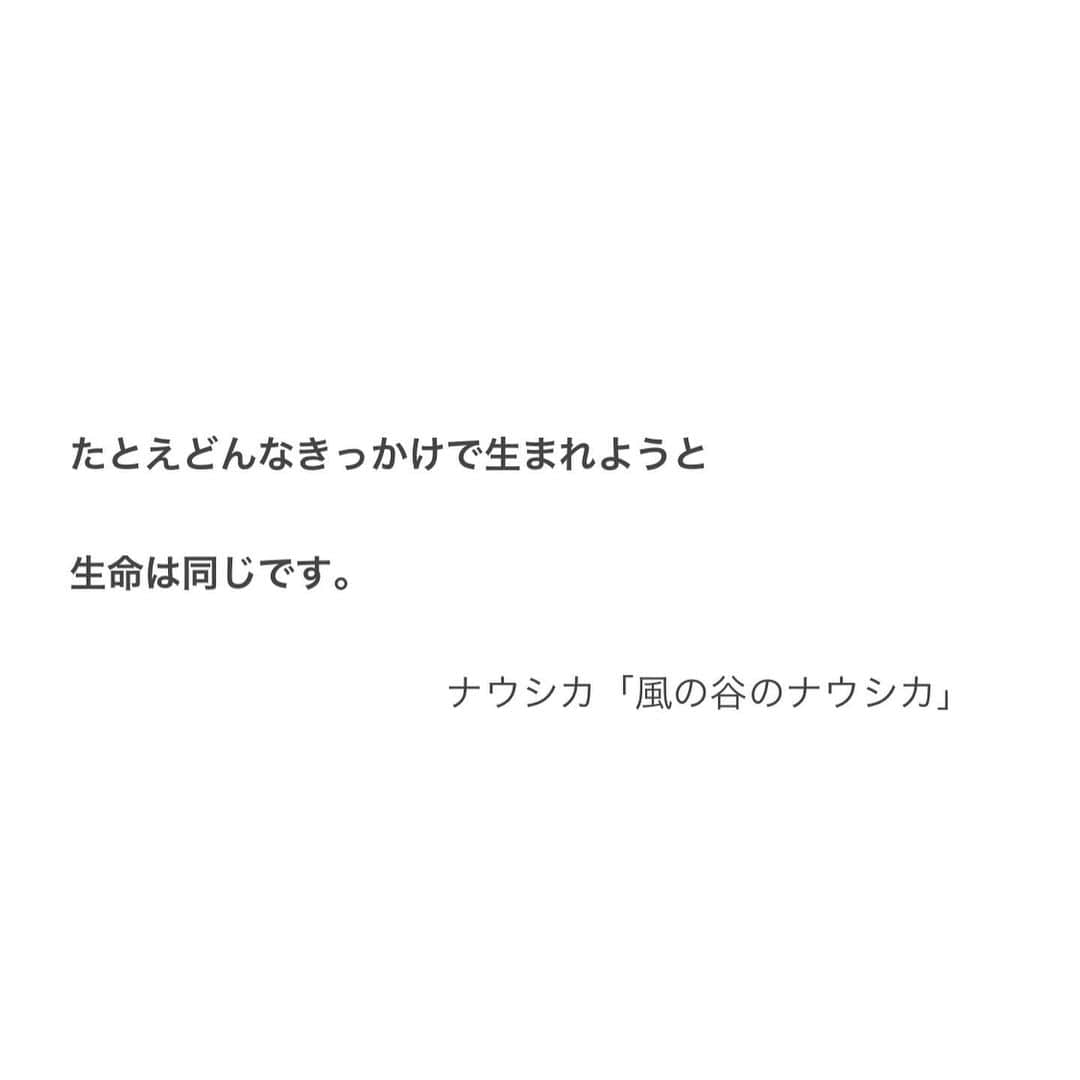 たとえどんなきっかけで生まれようと

生命は同じです。

ナウシカ「風の谷のナウシカ」